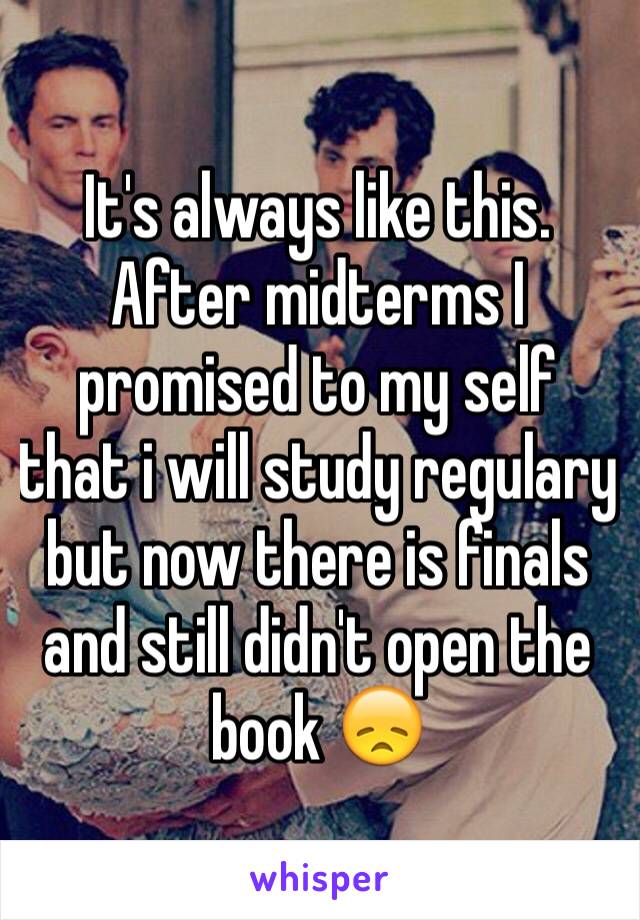 It's always like this. After midterms I promised to my self that i will study regulary but now there is finals and still didn't open the book 😞

whisper